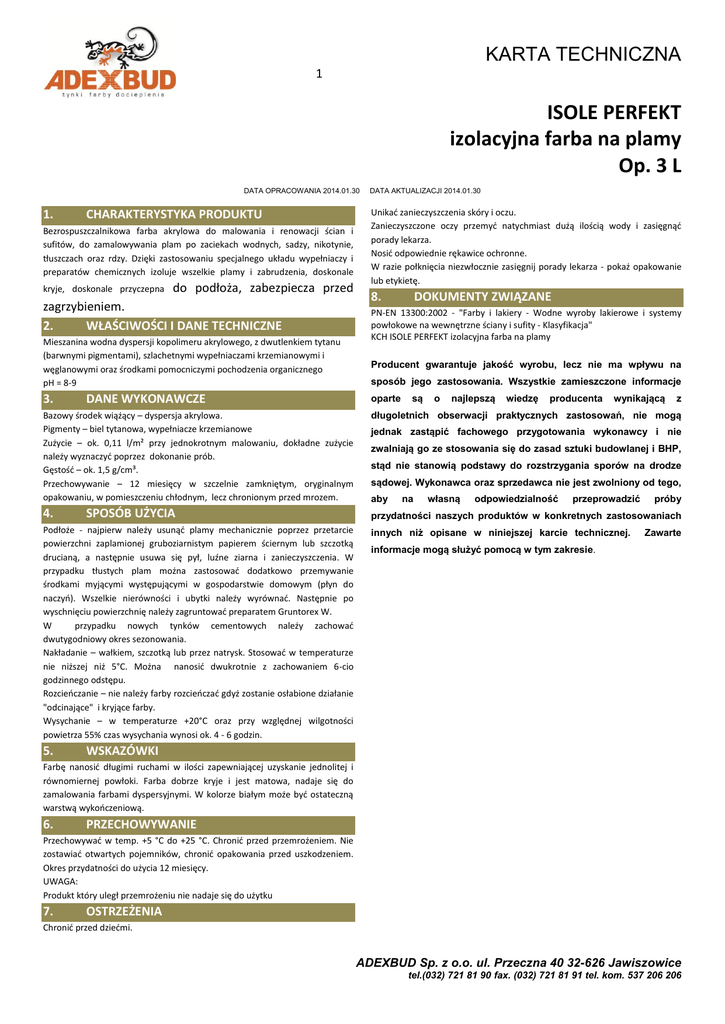 ADEXBUD
tynki farby docieplenia

1

KARTA TECHNICZNA

ISOLE PERFEKT
izolacyjna farba na plamy
Op. 3 L

DATA OPRACOWANIA 2014.01.30 DATA AKTUALIZACJI 2014.01.30

1. CHARAKTERYSTYKA PRODUKTU

Bezrozpuszczalnikowa farba akrylowa do malowania i renowacji ścian i sufitów, do zamalowywania plam po zaciekach wodnych, sadzy, nikotynie, tłuszczach oraz rdzy. Dzięki zastosowaniu specjalnego układu wypełniaczy i preparatów chemicznych izoluje wszelkie plamy i zabrudzenia, doskonale kryje, doskonale przyczepna do podłoża, zabezpiecza przed zagrzybieniem.

2. WŁAŚCIWOŚCI I DANE TECHNICZNE

Mieszanina wodna dyspersji kopolimeru akrylowego, z dwutlenkiem tytanu (barwnymi pigmentami), szlachetnymi wypełniaczami krzemianowymi i węglanowymi oraz środkami pomocniczymi pochodzenia organicznego
pH = 8-9

3. DANE WYKONAWCZE

Bazowy środek wiążący – dyspersja akrylowa.
Pigmenty – biel tytanowa, wypełniacze krzemianowe
Zużycie – ok. 0,11 l/m² przy jednokrotnym malowaniu, dokładne zużycie należy wyznaczyć poprzez dokonanie prób.
Gęstość – ok. 1,5 g/cm³.
Przechowywanie – 12 miesięcy w szczelnie zamkniętym, oryginalnym opakowaniu, w pomieszczeniu chłodnym, lecz chronionym przed mrozem.

4. SPOSÓB UŻYCIA

Podłoże - najpierw należy usunąć plamy mechanicznie poprzez przetarcie powierzchni zaplamionej gruboziarnistym papierem ściernym lub szczotką drucianą, a następnie usuwa się pył, luźne ziarna i zanieczyszczenia. W przypadku tłustych plam można zastosować dodatkowo przemywanie środkami myjącymi występującymi w gospodarstwie domowym (płyn do naczyń). Wszelkie nierówności i ubytki należy wyrównać. Następnie po wyschnięciu powierzchnię należy zagruntować preparatem Gruntorex W.
W przypadku nowych tynków cementowych należy zachować dwutygodniowy okres sezonowania.
Nakładanie – wałkiem, szczotką lub przez natrysk. Stosować w temperaturze nie niższej niż 5°C. Można nanosić dwukrotnie z zachowaniem 6-cio godzinnego odstępu.
Rozcieńczanie – nie należy farby rozcieńczać gdyż zostanie osłabione działanie "odcinające" i kryjące farby.
Wysychanie – w temperaturze +20°C oraz przy względnej wilgotności powietrza 55% czas wysychania wynosi ok. 4 - 6 godzin.

5. WSKAZÓWKI

Farbę nanosić długimi ruchami w ilości zapewniającej uzyskanie jednolitej i równomiernej powłoki. Farba dobrze kryje i jest matowa, nadaje się do zamalowania farbami dyspersyjnymi. W kolorze białym może być ostateczną warstwą wykończeniową.

6. PRZECHOWYWANIE

Przechowywać w temp. +5 °C do +25 °C. Chronić przed przemrożeniem. Nie zostawiać otwartych pojemników, chronić opakowania przed uszkodzeniem. Okres przydatności do użycia 12 miesięcy.
UWAGA:
Produkt który uległ przemrożeniu nie nadaje się do użytku

7. OSTRZEŻENIA

Chronić przed dziećmi.
Unikać zanieczyszczenia skóry i oczu.
Zanieczyszczone oczy przemyć natychmiast dużą ilością wody i zasięgnąć porady lekarza.
Nosić odpowiednie rękawice ochronne.
W razie połknięcia niezwłocznie zasięgnij porady lekarza - pokaż opakowanie lub etykietę.

8. DOKUMENTY ZWIĄZANE

PN-EN 13300:2002 - "Farby i lakiery - Wodne wyroby lakierowe i systemy powłokowe na wewnętrzne ściany i sufity - Klasyfikacja"
KCH ISOLE PERFEKT izolacyjna farba na plamy

Producent gwarantuje jakość wyrobu, lecz nie ma wpływu na sposób jego zastosowania. Wszystkie zamieszczone informacje oparte są o najlepszą wiedzę producenta wynikającą z długoletnich obserwacji praktycznych zastosowań, nie mogą jednak zastąpić fachowego przygotowania wykonawcy i nie zwalniają go ze stosowania się do zasad sztuki budowlanej i BHP, stąd nie stanowią podstawy do rozstrzygania sporów na drodze sądowej. Wykonawca oraz sprzedawca nie jest zwolniony od tego, aby na własną odpowiedzialność przeprowadzić próby przydatności naszych produktów w konkretnych zastosowaniach innych niż opisane w niniejszej karcie technicznej. Zawarte informacje mogą służyć pomocą w tym zakresie.

ADEXBUD Sp. z o.o. ul. Przeczna 40 32-626 Jawiszowice
tel.(032) 721 81 90 fax. (032) 721 81 91 tel. kom. 537 206 206